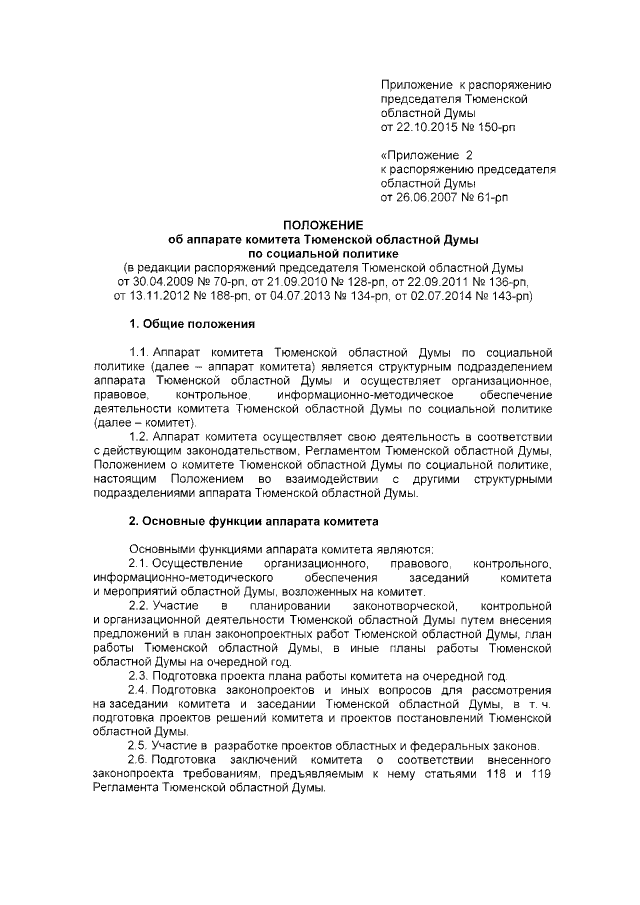 Приложение к распоряжению председателя Тюменской областной Думы от 22.10.2015 № 150-рп

«Приложение 2 к распоряжению председателя областной Думы от 26.06.2007 № 61-рп

ПОЛОЖЕНИЕ
об аппарате комитета Тюменской областной Думы по социальной политике
(в редакции распоряжений председателя Тюменской областной Думы от 30.04.2009 № 70-рп, от 21.09.2010 № 128-рп, от 22.09.2011 № 136-рп, от 13.11.2012 № 188-рп, от 04.07.2013 № 134-рп, от 02.07.2014 № 143-рп)

1. Общие положения

1.1. Аппарат комитета Тюменской областной Думы по социальной политике (далее – аппарат комитета) является структурным подразделением аппарата Тюменской областной Думы и осуществляет организационное, правовое, контрольное, информационно-методическое обеспечение деятельности комитета Тюменской областной Думы по социальной политике (далее – комитет).

1.2. Аппарат комитета осуществляет свою деятельность в соответствии с действующим законодательством, Регламентом Тюменской областной Думы, Положением о комитете Тюменской областной Думы по социальной политике, настоящим Положением во взаимодействии с другими структурными подразделениями аппарата Тюменской областной Думы.

2. Основные функции аппарата комитета

Основными функциями аппарата комитета являются:

2.1. Осуществление организационного, правового, контрольного, информационно-методического обеспечения заседаний комитета и мероприятий областной Думы, возложенных на комитет.

2.2. Участие в планировании законотворческой, контрольной и организационной деятельности Тюменской областной Думы путем внесения предложений в план законопроектных работ Тюменской областной Думы, план работы Тюменской областной Думы, в иные планы работы Тюменской областной Думы на очередной год.

2.3. Подготовка проекта плана работы комитета на очередной год.

2.4. Подготовка законопроектов и иных вопросов для рассмотрения на заседании комитета и заседании Тюменской областной Думы, в т. ч. подготовка проектов решений комитета и проектов постановлений Тюменской областной Думы.

2.5. Участие в разработке проектов областных и федеральных законов.

2.6. Подготовка заключений комитета о соответствии внесенного законопроекта требованиям, предъявляемым к нему статьями 118 и 119 Регламента Тюменской областной Думы.